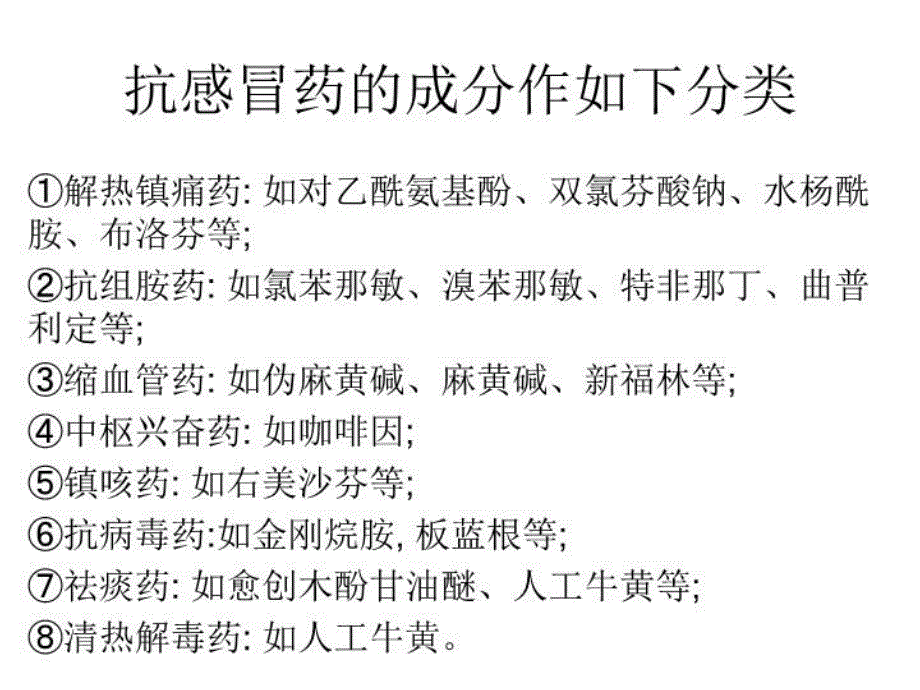 抗感冒药的成分作如下分类

①解热镇痛药: 如对乙酰氨基酚、双氯芬酸钠、水杨酰胺、布洛芬等;

②抗组胺药: 如氯苯那敏、溴苯那敏、特非那丁、曲普利定等;

③缩血管药: 如伪麻黄碱、麻黄碱、新福林等;

④中枢兴奋药: 如咖啡因;

⑤镇咳药: 如右美沙芬等;

⑥抗病毒药:如金刚烷胺, 板蓝根等;

⑦祛痰药: 如愈创木酚甘油醚、人工牛黄等;

⑧清热解毒药: 如人工牛黄。